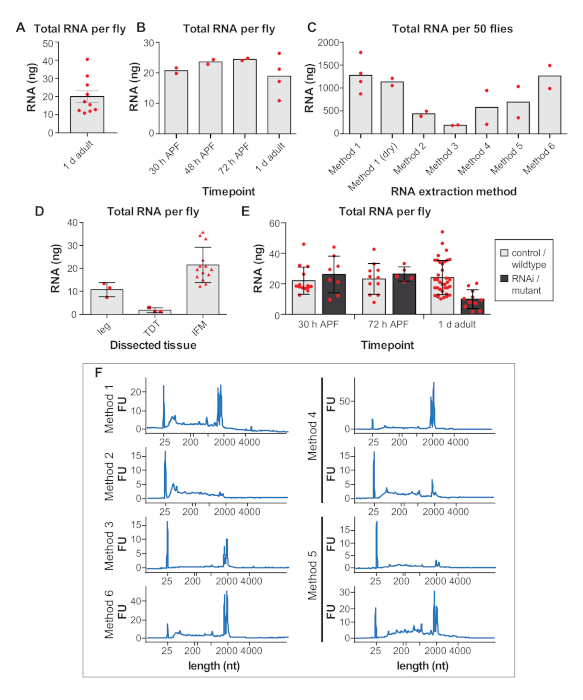 A Total RNA per fly

RNA (ng)

50 40 30 20 10 0

1 d adult

B Total RNA per fly

RNA (ng)

30 20 10 0

30 h APF 48 h APF 72 h APF 1 d adult

Timepoint

C Total RNA per 50 flies

RNA (ng)

2000 1500 1000 500 0

Method 1 Method 1 (dry) Method 2 Method 3 Method 4 Method 5 Method 6

RNA extraction method

D Total RNA per fly

RNA (ng)

40 30 20 10 0

leg TDT IFM

Dissected tissue

E Total RNA per fly

RNA (ng)

60 40 20 0

30 h APF 72 h APF 1 d adult

Timepoint

control / wildtype

RNAi / mutant

F

Method 1 FU 20 10 0 25 200 2000 4000

Method 2 FU 15 10 5 0 25 200 2000 4000

Method 3 FU 15 10 5 0 25 200 2000 4000

Method 6 FU 40 20 0 25 200 2000 4000 length (nt)

Method 4 FU 50 0 25 200 2000 4000

FU 15 10 5 0 25 200 2000 4000

Method 5 FU 15 10 5 0 25 200 2000 4000

FU 30 20 10 0 25 200 2000 4000 length (nt)